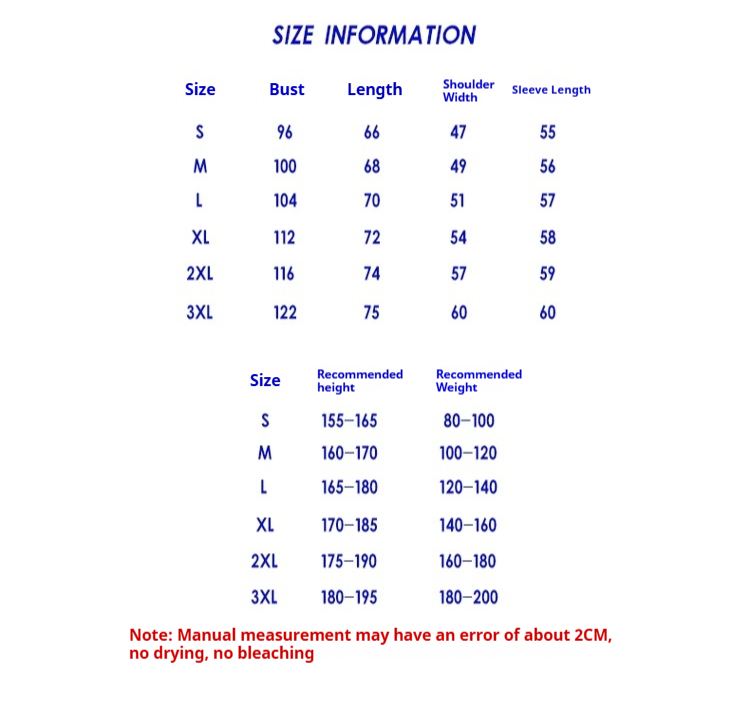 SIZE INFORMATION

| Size | Bust | Length | Shoulder Width | Sleeve Length |
|---|---|---|---|---|
| S | 96 | 66 | 47 | 55 |
| M | 100 | 68 | 49 | 56 |
| L | 104 | 70 | 51 | 57 |
| XL | 112 | 72 | 54 | 58 |
| 2XL | 116 | 74 | 57 | 59 |
| 3XL | 122 | 75 | 60 | 60 |

| Size | Recommended height | Recommended Weight |
|---|---|---|
| S | 155–165 | 80–100 |
| M | 160–170 | 100–120 |
| L | 165–180 | 120–140 |
| XL | 170–185 | 140–160 |
| 2XL | 175–190 | 160–180 |
| 3XL | 180–195 | 180–200 |

Note: Manual measurement may have an error of about 2CM, no drying, no bleaching